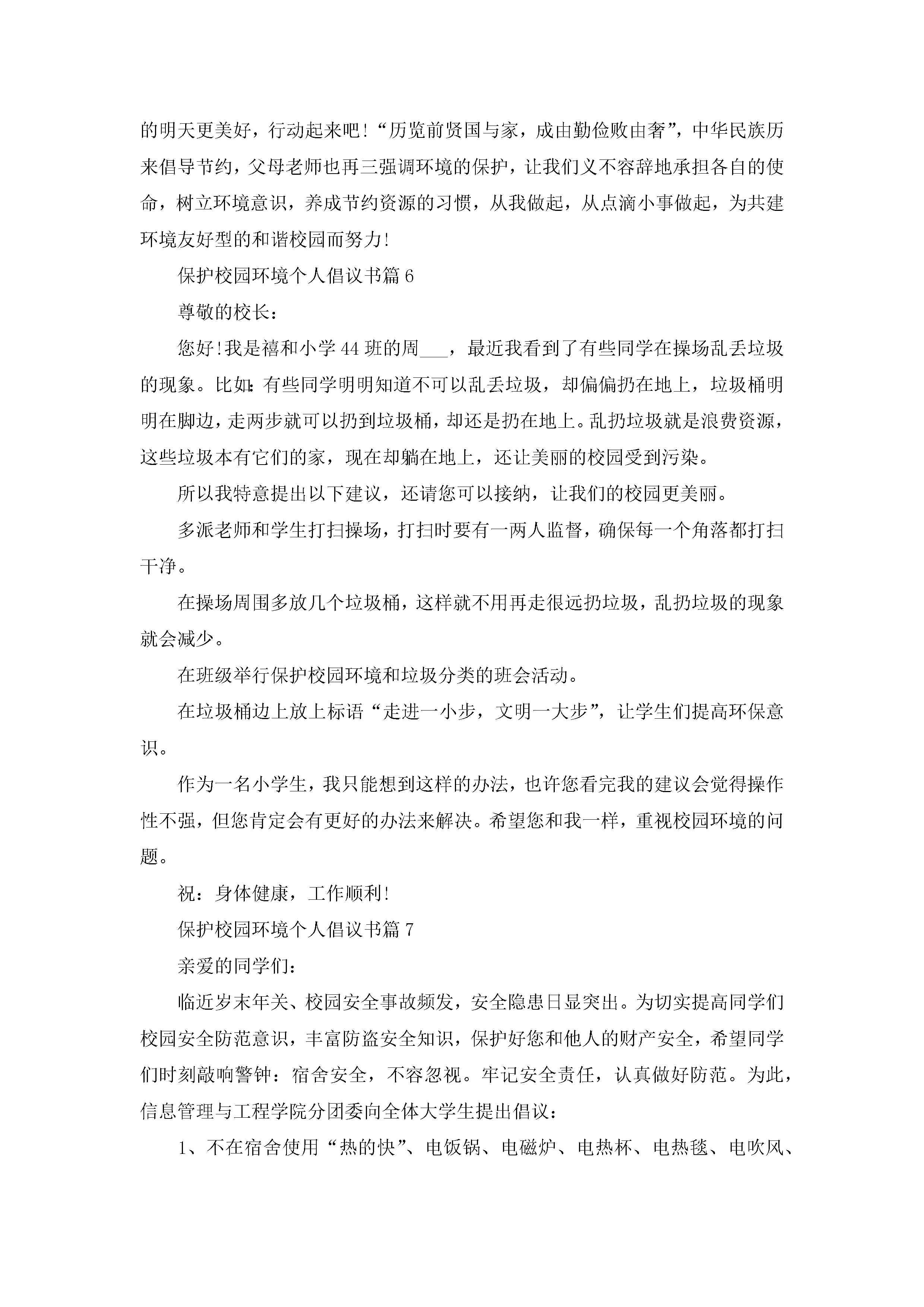 的明天更美好，行动起来吧！“历览前贤国与家，成由勤俭败由奢”，中华民族历来倡导节约，父母老师也再三强调环境的保护，让我们义不容辞地承担各自的使命，树立环境意识，养成节约资源的习惯，从我做起，从点滴小事做起，为共建环境友好型的和谐校园而努力！

保护校园环境个人倡议书篇 6

尊敬的校长：

您好！我是禧和小学 44 班的周___，最近我看到了有些同学在操场乱丢垃圾的现象。比如：有些同学明明知道不可以乱丢垃圾，却偏偏扔在地上，垃圾桶明明在脚边，走两步就可以扔到垃圾桶，却还是扔在地上。乱扔垃圾就是浪费资源，这些垃圾本有它们的家，现在却躺在地上，还让美丽的校园受到污染。

所以我特意提出以下建议，还请您可以接纳，让我们的校园更美丽。

多派老师和学生打扫操场，打扫时要有一两人监督，确保每一个角落都打扫干净。

在操场周围多放几个垃圾桶，这样就不用再走很远扔垃圾，乱扔垃圾的现象就会减少。

在班级举行保护校园环境和垃圾分类的班会活动。

在垃圾桶边上放上标语“走进一小步，文明一大步”，让学生们提高环保意识。

作为一名小学生，我只能想到这样的办法，也许您看完我的建议会觉得操作性不强，但您肯定会有更好的办法来解决。希望您和我一样，重视校园环境的问题。

祝：身体健康，工作顺利！

保护校园环境个人倡议书篇 7

亲爱的同学们：

临近岁末年关、校园安全事故频发，安全隐患日显突出。为切实提高同学们校园安全防范意识，丰富防盗安全知识，保护好您和他人的财产安全，希望同学们时刻敲响警钟：宿舍安全，不容忽视。牢记安全责任，认真做好防范。为此，信息管理与工程学院分团委向全体大学生提出倡议：

1、不在宿舍使用“热的快”、电饭锅、电磁炉、电热杯、电热毯、电吹风、